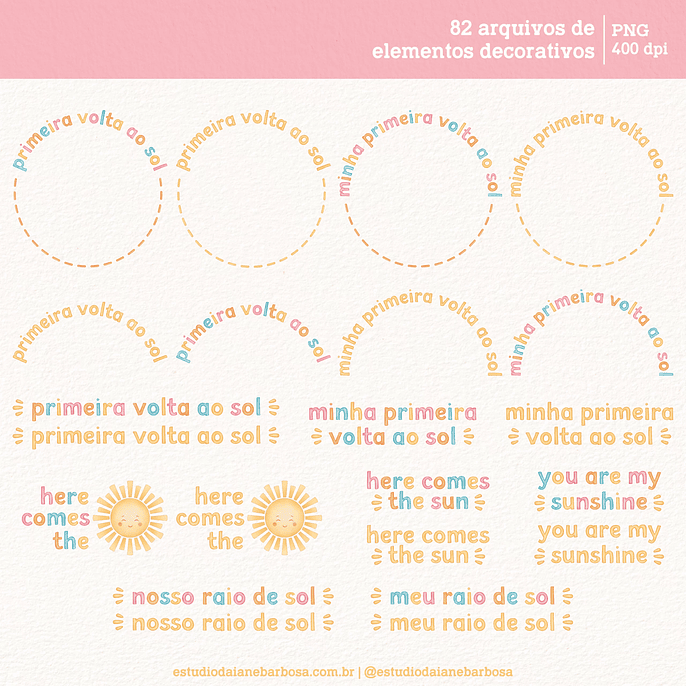 82 arquivos de
elementos decorativos

PNG
400 dpi

primeira volta ao sol

primeira volta ao sol

minha primeira volta ao sol

minha primeira volta ao sol

primeira volta ao sol

primeira volta ao sol

minha primeira volta ao sol

minha primeira volta ao sol

primeira volta ao sol

primeira volta ao sol

minha primeira
volta ao sol

minha primeira
volta ao sol

here
comes
the

here
comes
the

here comes
the sun

here comes
the sun

you are my
sunshine

you are my
sunshine

nosso raio de sol

nosso raio de sol

meu raio de sol

meu raio de sol

estudiodaianebarbosa.com.br | @estudiodaianebarbosa